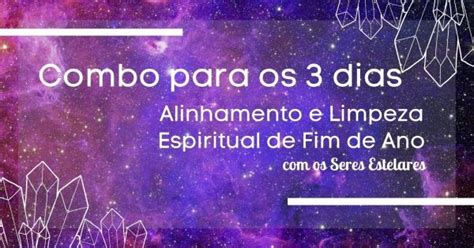 Combo para os 3 dias

Alinhamento e Limpeza Espiritual de Fim de Ano

com os Seres Estelares